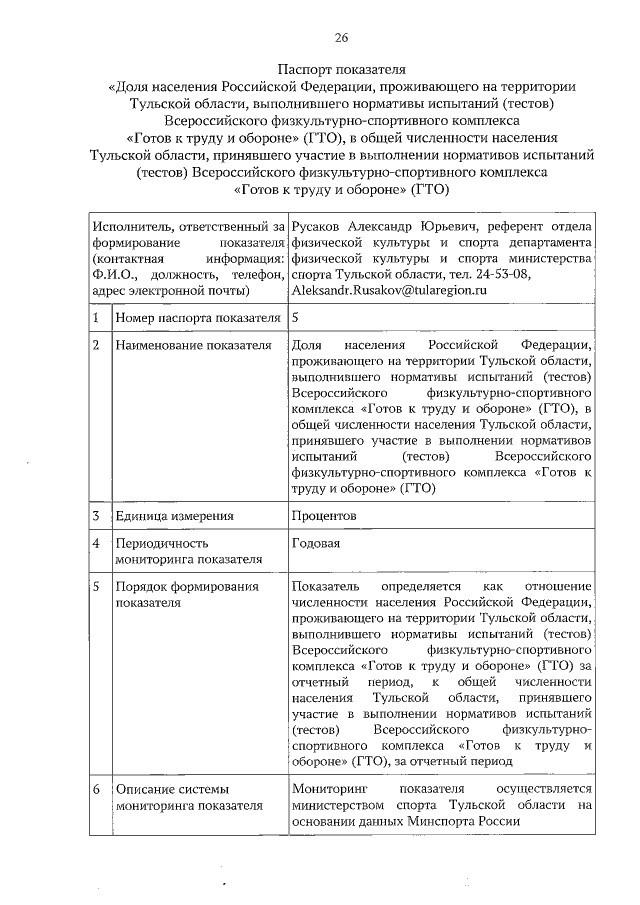 26

Паспорт показателя
«Доля населения Российской Федерации, проживающего на территории Тульской области, выполнившего нормативы испытаний (тестов) Всероссийского физкультурно-спортивного комплекса «Готов к труду и обороне» (ГТО), в общей численности населения Тульской области, принявшего участие в выполнении нормативов испытаний (тестов) Всероссийского физкультурно-спортивного комплекса «Готов к труду и обороне» (ГТО)

| Исполнитель, ответственный за формирование показателя (контактная информация: Ф.И.О., должность, телефон, адрес электронной почты) | | Русаков Александр Юрьевич, референт отдела физической культуры и спорта департамента физической культуры и спорта министерства спорта Тульской области, тел. 24-53-08, Aleksandr.Rusakov@tularegion.ru |
|---|---|---|
| 1 | Номер паспорта показателя | 5 |
| 2 | Наименование показателя | Доля населения Российской Федерации, проживающего на территории Тульской области, выполнившего нормативы испытаний (тестов) Всероссийского физкультурно-спортивного комплекса «Готов к труду и обороне» (ГТО), в общей численности населения Тульской области, принявшего участие в выполнении нормативов испытаний (тестов) Всероссийского физкультурно-спортивного комплекса «Готов к труду и обороне» (ГТО) |
| 3 | Единица измерения | Процентов |
| 4 | Периодичность мониторинга показателя | Годовая |
| 5 | Порядок формирования показателя | Показатель определяется как отношение численности населения Российской Федерации, проживающего на территории Тульской области, выполнившего нормативы испытаний (тестов) Всероссийского физкультурно-спортивного комплекса «Готов к труду и обороне» (ГТО) за отчетный период, к общей численности населения Тульской области, принявшего участие в выполнении нормативов испытаний (тестов) Всероссийского физкультурно-спортивного комплекса «Готов к труду и обороне» (ГТО), за отчетный период |
| 6 | Описание системы мониторинга показателя | Мониторинг показателя осуществляется министерством спорта Тульской области на основании данных Минспорта России |